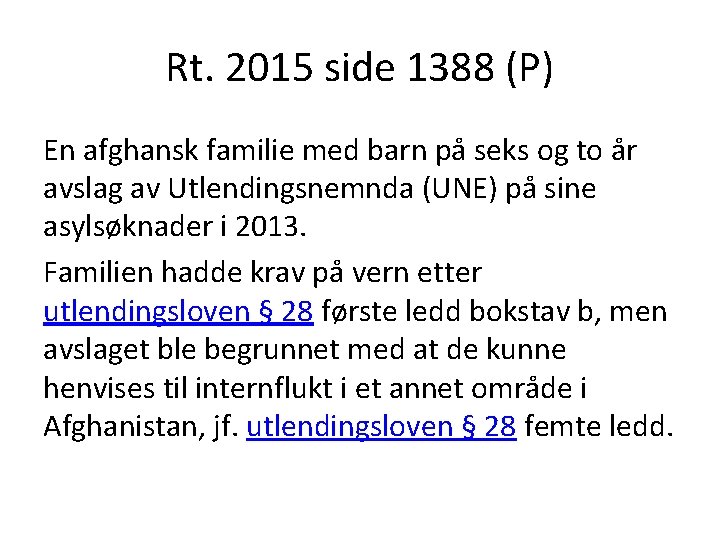 Rt. 2015 side 1388 (P)

En afghansk familie med barn på seks og to år avslag av Utlendingsnemnda (UNE) på sine asylsøknader i 2013.

Familien hadde krav på vern etter utlendingsloven § 28 første ledd bokstav b, men avslaget ble begrunnet med at de kunne henvises til internflukt i et annet område i Afghanistan, jf. utlendingsloven § 28 femte ledd.